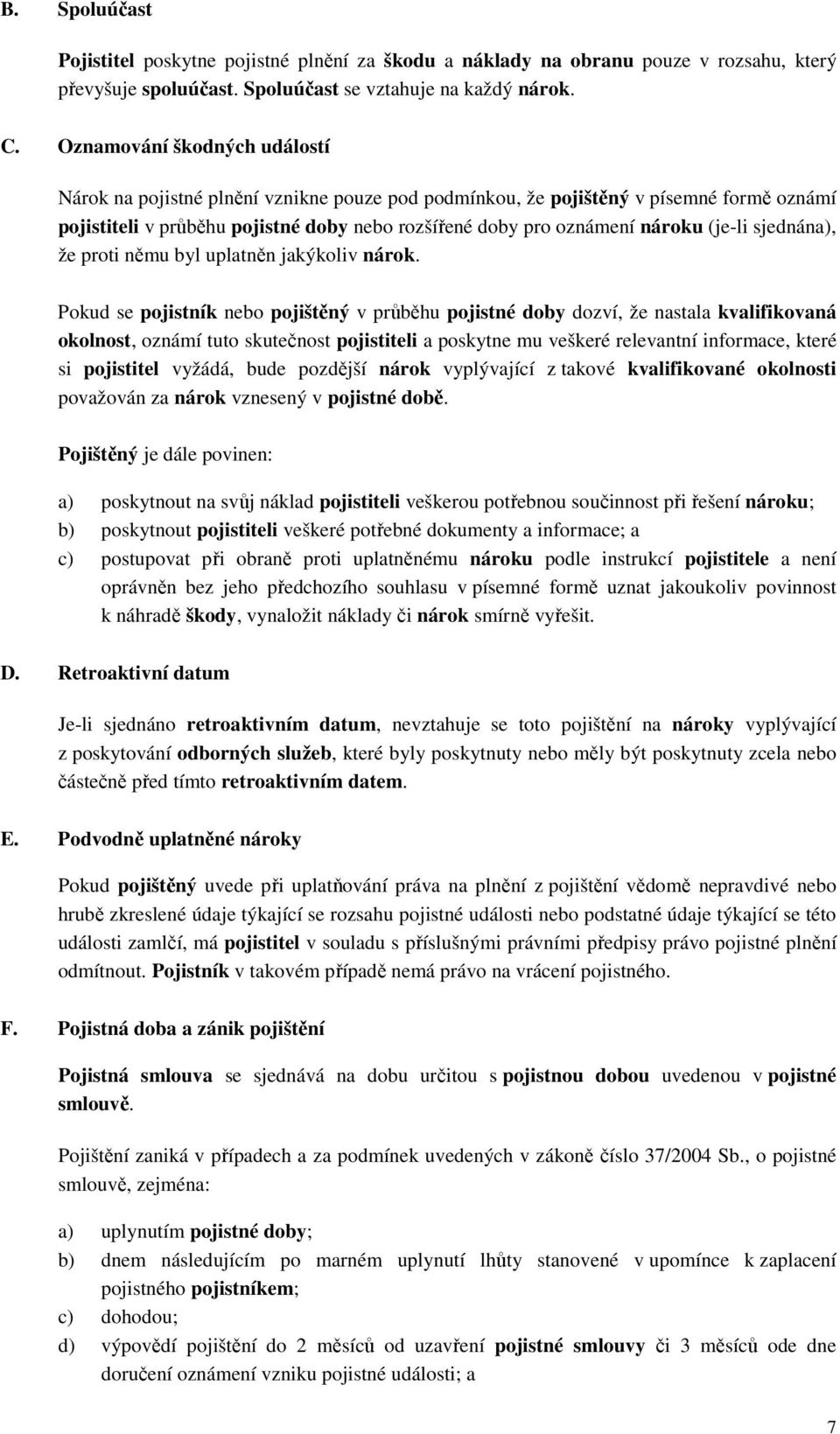 B. Spoluúčast

Pojistitel poskytne pojistné plnění za škodu a náklady na obranu pouze v rozsahu, který převyšuje spoluúčast. Spoluúčast se vztahuje na každý nárok.

C. Oznamování škodných událostí

Nárok na pojistné plnění vznikne pouze pod podmínkou, že pojištěný v písemné formě oznámí pojistiteli v průběhu pojistné doby nebo rozšířené doby pro oznámení nároku (je-li sjednána), že proti němu byl uplatněn jakýkoliv nárok.

Pokud se pojistník nebo pojištěný v průběhu pojistné doby dozví, že nastala kvalifikovaná okolnost, oznámí tuto skutečnost pojistiteli a poskytne mu veškeré relevantní informace, které si pojistitel vyžádá, bude pozdější nárok vyplývající z takové kvalifikované okolnosti považován za nárok vznesený v pojistné době.

Pojištěný je dále povinen:

a) poskytnout na svůj náklad pojistiteli veškerou potřebnou součinnost při řešení nároku;
b) poskytnout pojistiteli veškeré potřebné dokumenty a informace; a
c) postupovat při obraně proti uplatněnému nároku podle instrukcí pojistitele a není oprávněn bez jeho předchozího souhlasu v písemné formě uznat jakoukoliv povinnost k náhradě škody, vynaložit náklady či nárok smírně vyřešit.

D. Retroaktivní datum

Je-li sjednáno retroaktivním datum, nevztahuje se toto pojištění na nároky vyplývající z poskytování odborných služeb, které byly poskytnuty nebo měly být poskytnuty zcela nebo částečně před tímto retroaktivním datem.

E. Podvodně uplatněné nároky

Pokud pojištěný uvede při uplatňování práva na plnění z pojištění vědomě nepravdivé nebo hrubě zkreslené údaje týkající se rozsahu pojistné události nebo podstatné údaje týkající se této události zamlčí, má pojistitel v souladu s příslušnými právními předpisy právo pojistné plnění odmítnout. Pojistník v takovém případě nemá právo na vrácení pojistného.

F. Pojistná doba a zánik pojištění

Pojistná smlouva se sjednává na dobu určitou s pojistnou dobou uvedenou v pojistné smlouvě.

Pojištění zaniká v případech a za podmínek uvedených v zákoně číslo 37/2004 Sb., o pojistné smlouvě, zejména:

a) uplynutím pojistné doby;
b) dnem následujícím po marném uplynutí lhůty stanovené v upomínce k zaplacení pojistného pojistníkem;
c) dohodou;
d) výpovědí pojištění do 2 měsíců od uzavření pojistné smlouvy či 3 měsíců ode dne doručení oznámení vzniku pojistné události; a

7